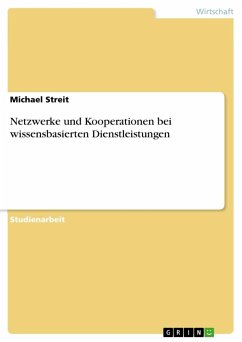 Wirtschaft

Michael Streit

Netzwerke und Kooperationen bei wissensbasierten Dienstleistungen

Studienarbeit

GRIN